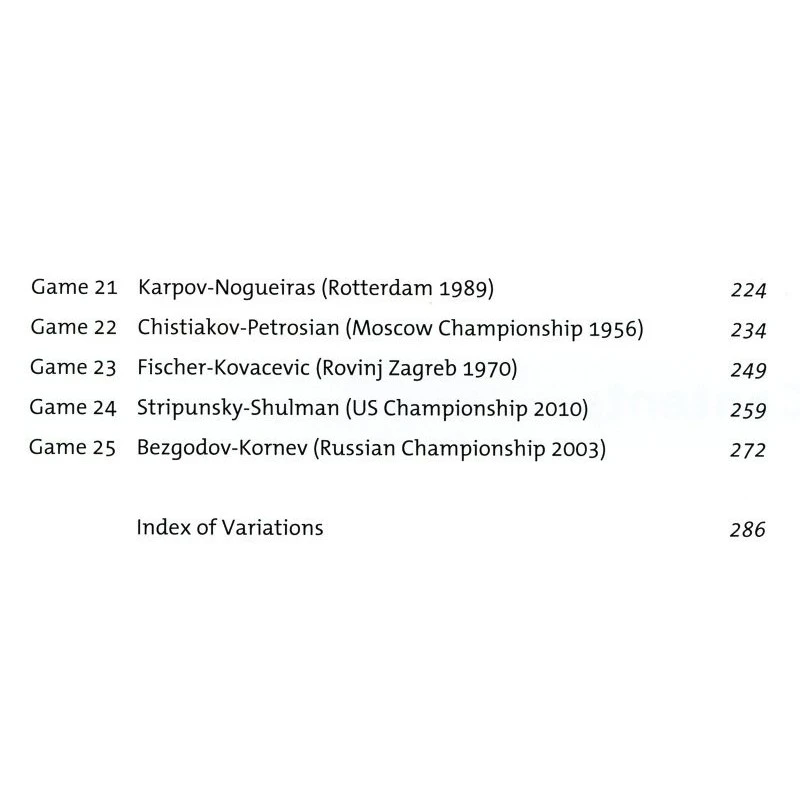 Game 21 Karpov-Nogueiras (Rotterdam 1989) 224
Game 22 Chistiakov-Petrosian (Moscow Championship 1956) 234
Game 23 Fischer-Kovacevic (Rovinj Zagreb 1970) 249
Game 24 Stripunsky-Shulman (US Championship 2010) 259
Game 25 Bezgodov-Kornev (Russian Championship 2003) 272

Index of Variations 286